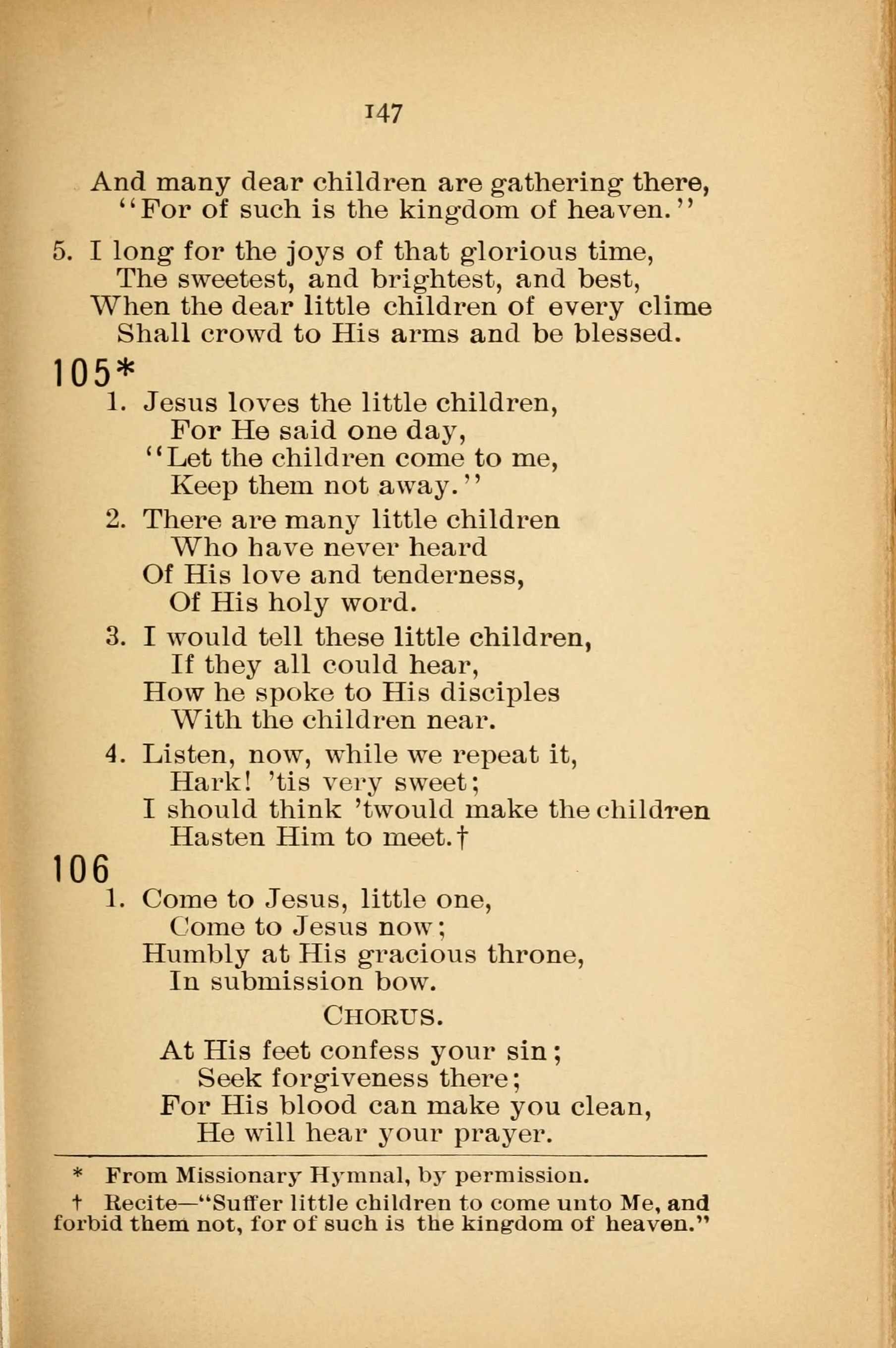 147

And many dear children are gathering there,
"For of such is the kingdom of heaven."

5. I long for the joys of that glorious time,
The sweetest, and brightest, and best,
When the dear little children of every clime
Shall crowd to His arms and be blessed.

105*

1. Jesus loves the little children,
For He said one day,
"Let the children come to me,
Keep them not away."

2. There are many little children
Who have never heard
Of His love and tenderness,
Of His holy word.

3. I would tell these little children,
If they all could hear,
How he spoke to His disciples
With the children near.

4. Listen, now, while we repeat it,
Hark! 'tis very sweet;
I should think 'twould make the children
Hasten Him to meet.†

106

1. Come to Jesus, little one,
Come to Jesus now;
Humbly at His gracious throne,
In submission bow.

CHORUS.

At His feet confess your sin;
Seek forgiveness there;
For His blood can make you clean,
He will hear your prayer.

* From Missionary Hymnal, by permission.

† Recite—"Suffer little children to come unto Me, and forbid them not, for of such is the kingdom of heaven."